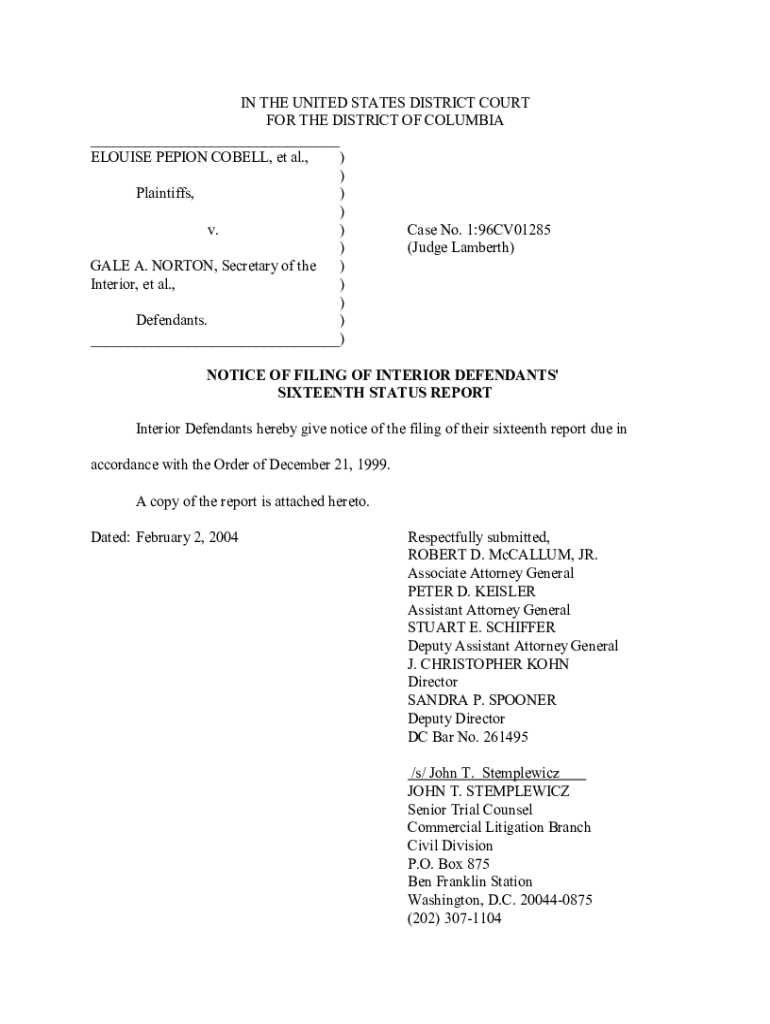 IN THE UNITED STATES DISTRICT COURT
FOR THE DISTRICT OF COLUMBIA

ELOUISE PEPION COBELL, et al., )
)
Plaintiffs, )
)
v. ) Case No. 1:96CV01285
) (Judge Lamberth)
GALE A. NORTON, Secretary of the )
Interior, et al., )
)
Defendants. )
)

NOTICE OF FILING OF INTERIOR DEFENDANTS' SIXTEENTH STATUS REPORT

Interior Defendants hereby give notice of the filing of their sixteenth report due in accordance with the Order of December 21, 1999.

A copy of the report is attached hereto.

Dated: February 2, 2004

Respectfully submitted,
ROBERT D. McCALLUM, JR.
Associate Attorney General
PETER D. KEISLER
Assistant Attorney General
STUART E. SCHIFFER
Deputy Assistant Attorney General
J. CHRISTOPHER KOHN
Director
SANDRA P. SPOONER
Deputy Director
DC Bar No. 261495

/s/ John T. Stemplewicz
JOHN T. STEMPLEWICZ
Senior Trial Counsel
Commercial Litigation Branch
Civil Division
P.O. Box 875
Ben Franklin Station
Washington, D.C. 20044-0875
(202) 307-1104